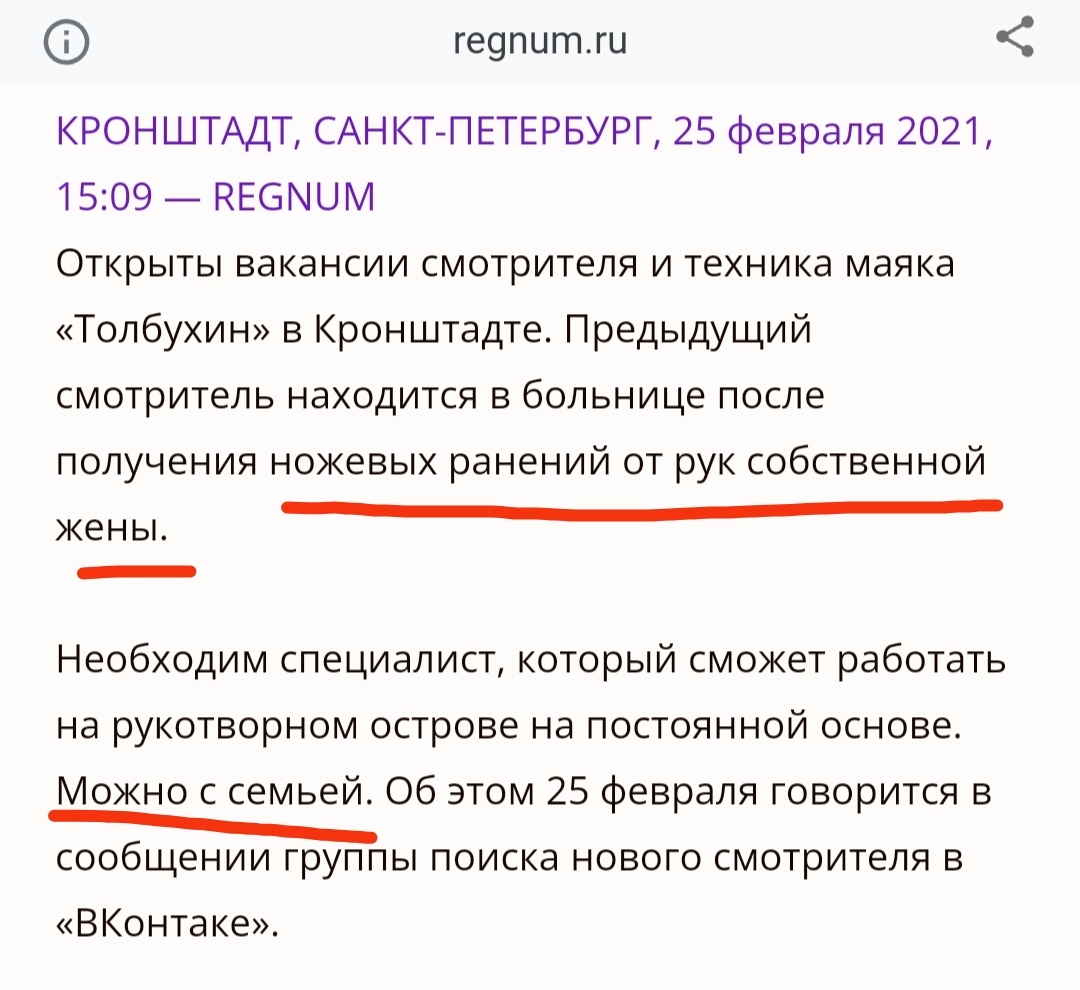 regnum.ru

КРОНШТАДТ, САНКТ-ПЕТЕРБУРГ, 25 февраля 2021, 15:09 — REGNUM

Открыты вакансии смотрителя и техника маяка «Толбухин» в Кронштадте. Предыдущий смотритель находится в больнице после получения ножевых ранений от рук собственной жены.

Необходим специалист, который сможет работать на рукотворном острове на постоянной основе. Можно с семьей. Об этом 25 февраля говорится в сообщении группы поиска нового смотрителя в «ВКонтаке».